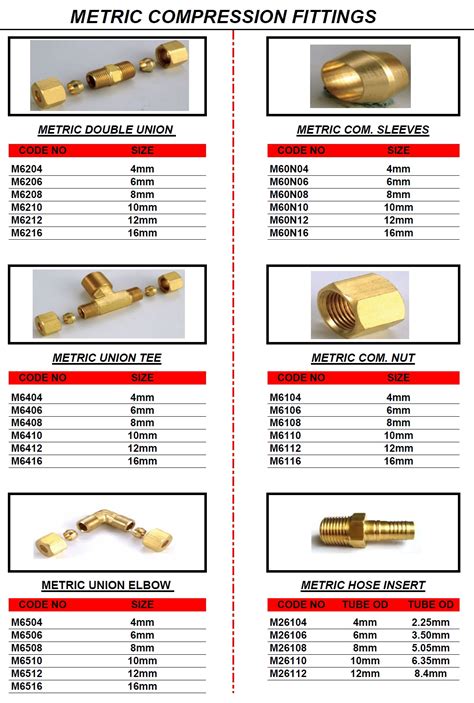 METRIC COMPRESSION FITTINGS

METRIC DOUBLE UNION

| CODE NO | SIZE |
|---|---|
| M6204 | 4mm |
| M6206 | 6mm |
| M6208 | 8mm |
| M6210 | 10mm |
| M6212 | 12mm |
| M6216 | 16mm |

METRIC UNION TEE

| CODE NO | SIZE |
|---|---|
| M6404 | 4mm |
| M6406 | 6mm |
| M6408 | 8mm |
| M6410 | 10mm |
| M6412 | 12mm |
| M6416 | 16mm |

METRIC UNION ELBOW

| CODE NO | SIZE |
|---|---|
| M6504 | 4mm |
| M6506 | 6mm |
| M6508 | 8mm |
| M6510 | 10mm |
| M6512 | 12mm |
| M6516 | 16mm |

METRIC COM. SLEEVES

| CODE NO | SIZE |
|---|---|
| M60N04 | 4mm |
| M60N06 | 6mm |
| M60N08 | 8mm |
| M60N10 | 10mm |
| M60N12 | 12mm |
| M60N16 | 16mm |

METRIC COM. NUT

| CODE NO | SIZE |
|---|---|
| M6104 | 4mm |
| M6106 | 6mm |
| M6108 | 8mm |
| M6110 | 10mm |
| M6112 | 12mm |
| M6116 | 16mm |

METRIC HOSE INSERT

| CODE NO | TUBE OD | TUBE OD |
|---|---|---|
| M26104 | 4mm | 2.25mm |
| M26106 | 6mm | 3.50mm |
| M26108 | 8mm | 5.05mm |
| M26110 | 10mm | 6.35mm |
| M26112 | 12mm | 8.4mm |